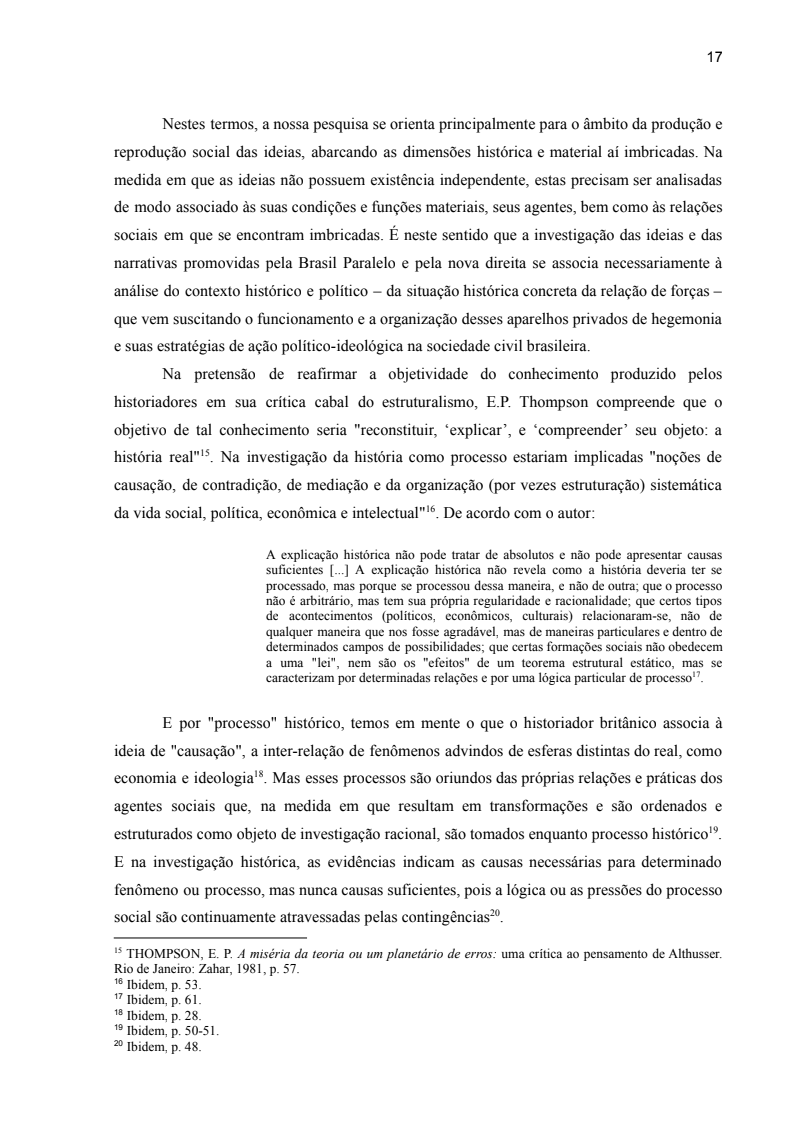 17

Nestes termos, a nossa pesquisa se orienta principalmente para o âmbito da produção e reprodução social das ideias, abarcando as dimensões histórica e material aí imbricadas. Na medida em que as ideias não possuem existência independente, estas precisam ser analisadas de modo associado às suas condições e funções materiais, seus agentes, bem como às relações sociais em que se encontram imbricadas. É neste sentido que a investigação das ideias e das narrativas promovidas pela Brasil Paralelo e pela nova direita se associa necessariamente à análise do contexto histórico e político – da situação histórica concreta da relação de forças – que vem suscitando o funcionamento e a organização desses aparelhos privados de hegemonia e suas estratégias de ação político-ideológica na sociedade civil brasileira.

Na pretensão de reafirmar a objetividade do conhecimento produzido pelos historiadores em sua crítica cabal do estruturalismo, E.P. Thompson compreende que o objetivo de tal conhecimento seria "reconstituir, 'explicar', e 'compreender' seu objeto: a história real"$^{15}$. Na investigação da história como processo estariam implicadas "noções de causação, de contradição, de mediação e da organização (por vezes estruturação) sistemática da vida social, política, econômica e intelectual"$^{16}$. De acordo com o autor:

A explicação histórica não pode tratar de absolutos e não pode apresentar causas suficientes [...] A explicação histórica não revela como a história deveria ter se processado, mas porque se processou dessa maneira, e não de outra; que o processo não é arbitrário, mas tem sua própria regularidade e racionalidade; que certos tipos de acontecimentos (políticos, econômicos, culturais) relacionaram-se, não de qualquer maneira que nos fosse agradável, mas de maneiras particulares e dentro de determinados campos de possibilidades; que certas formações sociais não obedecem a uma "lei", nem são os "efeitos" de um teorema estrutural estático, mas se caracterizam por determinadas relações e por uma lógica particular de processo$^{17}$.

E por "processo" histórico, temos em mente o que o historiador britânico associa à ideia de "causação", a inter-relação de fenômenos advindos de esferas distintas do real, como economia e ideologia$^{18}$. Mas esses processos são oriundos das próprias relações e práticas dos agentes sociais que, na medida em que resultam em transformações e são ordenados e estruturados como objeto de investigação racional, são tomados enquanto processo histórico$^{19}$. E na investigação histórica, as evidências indicam as causas necessárias para determinado fenômeno ou processo, mas nunca causas suficientes, pois a lógica ou as pressões do processo social são continuamente atravessadas pelas contingências$^{20}$.

$^{15}$ THOMPSON, E. P. A miséria da teoria ou um planetário de erros: uma crítica ao pensamento de Althusser. Rio de Janeiro: Zahar, 1981, p. 57.
$^{16}$ Ibidem, p. 53.
$^{17}$ Ibidem, p. 61.
$^{18}$ Ibidem, p. 28.
$^{19}$ Ibidem, p. 50-51.
$^{20}$ Ibidem, p. 48.